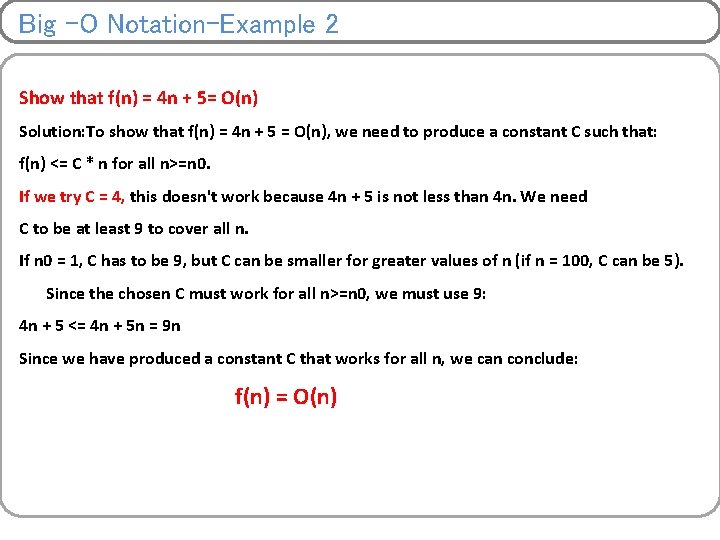 Big -O Notation-Example 2

Show that f(n) = 4n + 5= O(n)

Solution:To show that f(n) = 4n + 5 = O(n), we need to produce a constant C such that:

f(n) <= C * n for all n>=n0.

If we try C = 4, this doesn't work because 4n + 5 is not less than 4n. We need C to be at least 9 to cover all n.

If n0 = 1, C has to be 9, but C can be smaller for greater values of n (if n = 100, C can be 5).

Since the chosen C must work for all n>=n0, we must use 9:

4n + 5 <= 4n + 5n = 9n

Since we have produced a constant C that works for all n, we can conclude:

f(n) = O(n)